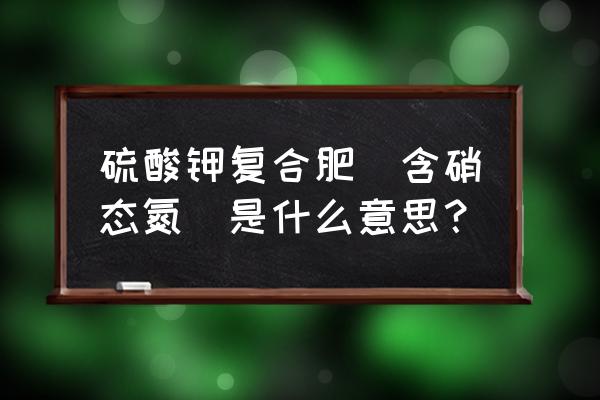 硫酸钾复合肥 含硝态氮 是什么意思？